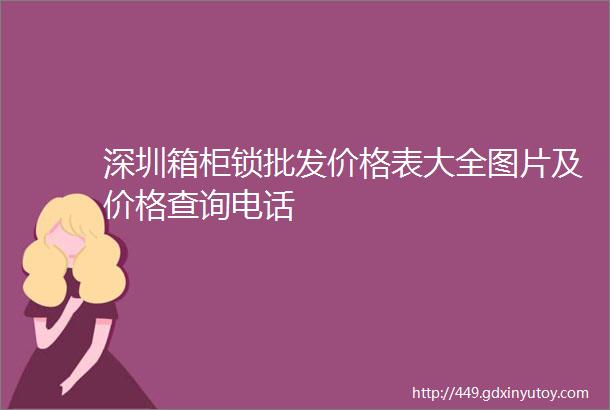 深圳箱柜锁批发价格表大全图片及价格查询电话

http://449.gdxinyutoy.com